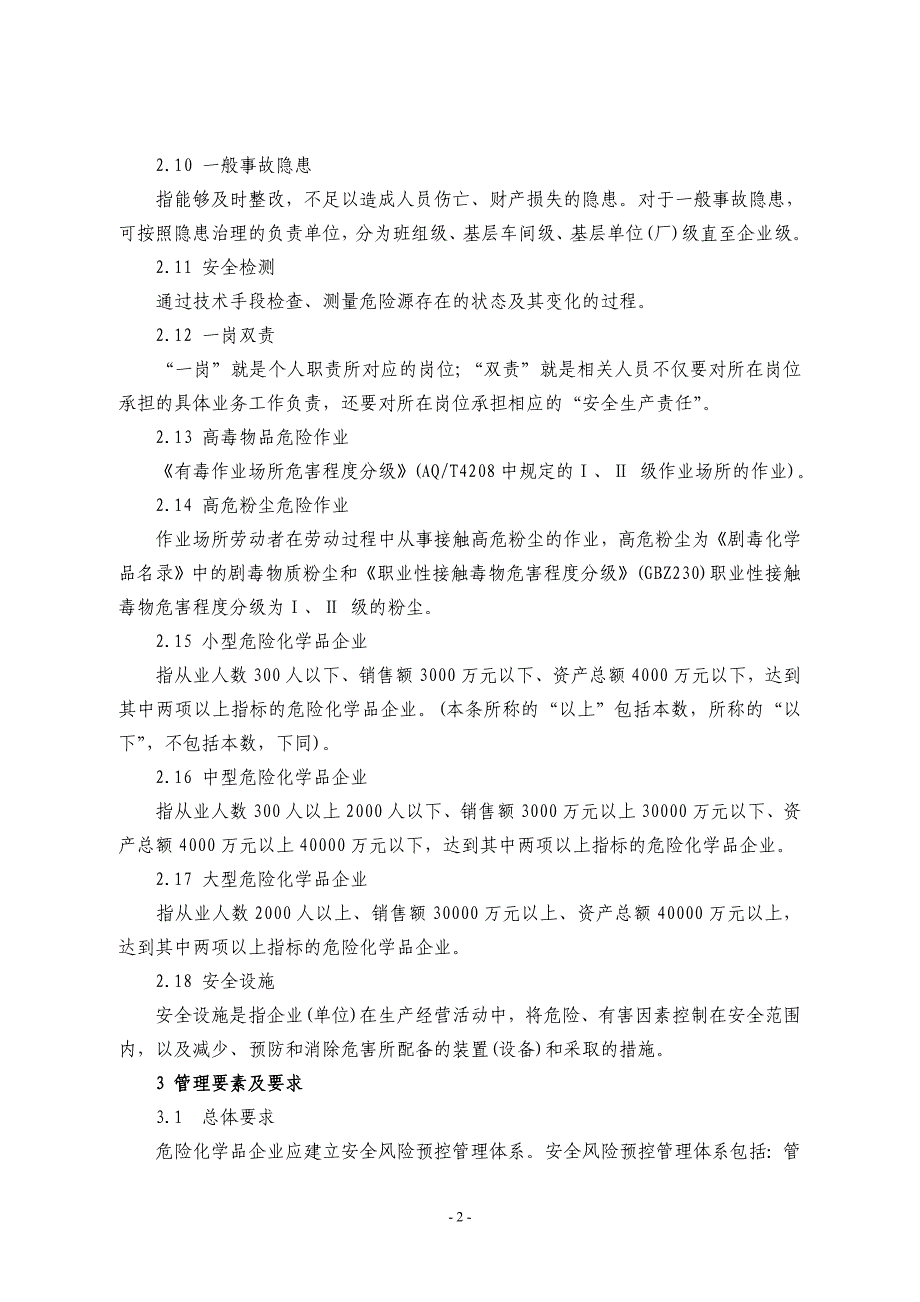 2.10 一般事故隐患

指能够及时整改，不足以造成人员伤亡、财产损失的隐患。对于一般事故隐患，可按照隐患治理的负责单位，分为班组级、基层车间级、基层单位(厂)级直至企业级。

2.11 安全检测

通过技术手段检查、测量危险源存在的状态及其变化的过程。

2.12 一岗双责

“一岗”就是个人职责所对应的岗位；“双责”就是相关人员不仅要对所在岗位承担的具体业务工作负责，还要对所在岗位承担相应的“安全生产责任”。

2.13 高毒物品危险作业

《有毒作业场所危害程度分级》(AQ/T4208 中规定的Ⅰ、Ⅱ 级作业场所的作业)。

2.14 高危粉尘危险作业

作业场所劳动者在劳动过程中从事接触高危粉尘的作业，高危粉尘为《剧毒化学品名录》中的剧毒物质粉尘和《职业性接触毒物危害程度分级》(GBZ230)职业性接触毒物危害程度分级为Ⅰ、Ⅱ 级的粉尘。

2.15 小型危险化学品企业

指从业人数 300 人以下、销售额 3000 万元以下、资产总额 4000 万元以下，达到其中两项以上指标的危险化学品企业。(本条所称的“以上”包括本数，所称的“以下”，不包括本数，下同)。

2.16 中型危险化学品企业

指从业人数 300 人以上 2000 人以下、销售额 3000 万元以上 30000 万元以下、资产总额 4000 万元以上 40000 万元以下，达到其中两项以上指标的危险化学品企业。

2.17 大型危险化学品企业

指从业人数 2000 人以上、销售额 30000 万元以上、资产总额 40000 万元以上，达到其中两项以上指标的危险化学品企业。

2.18 安全设施

安全设施是指企业(单位)在生产经营活动中，将危险、有害因素控制在安全范围内，以及减少、预防和消除危害所配备的装置(设备)和采取的措施。

3 管理要素及要求

3.1 总体要求

危险化学品企业应建立安全风险预控管理体系。安全风险预控管理体系包括：管

- 2 -